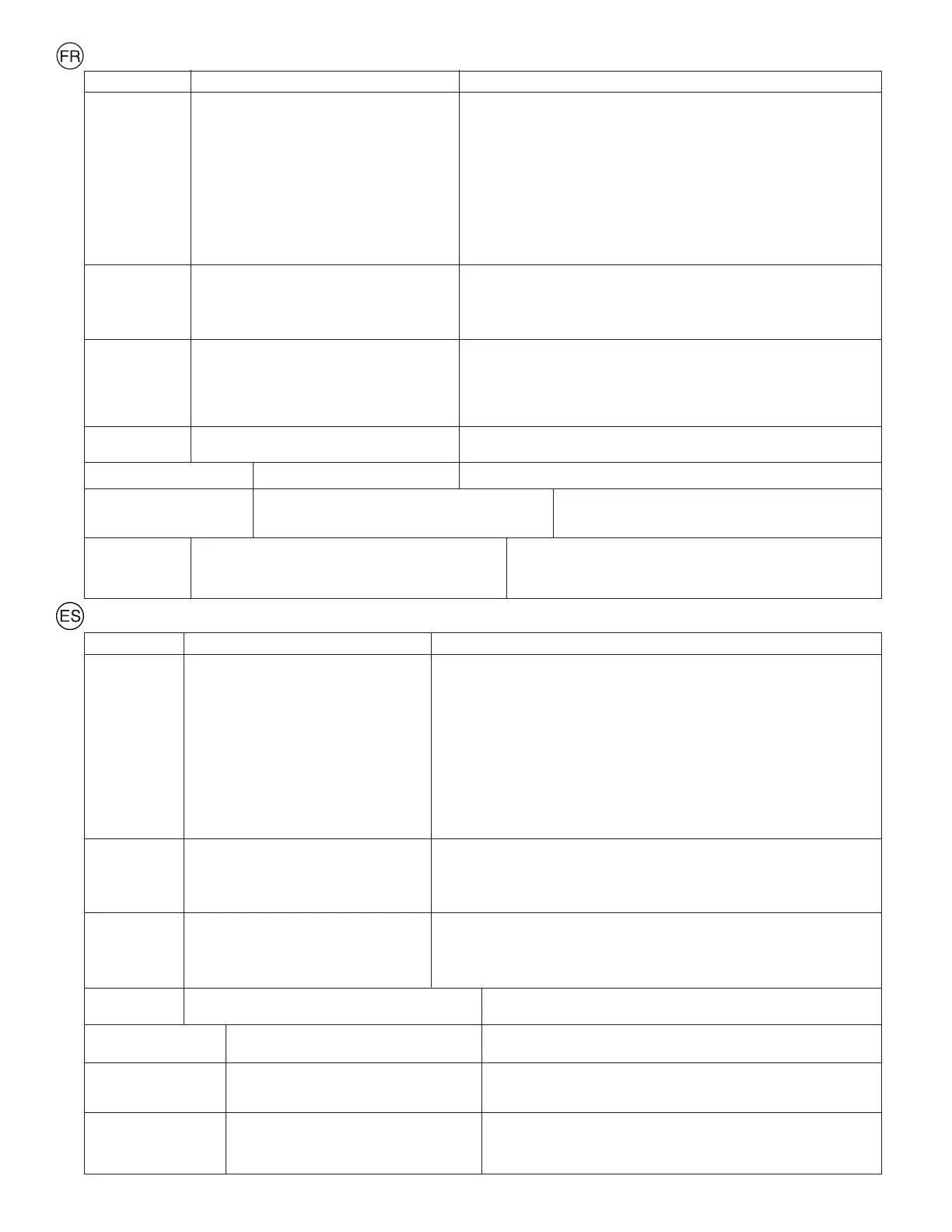 FR

ES